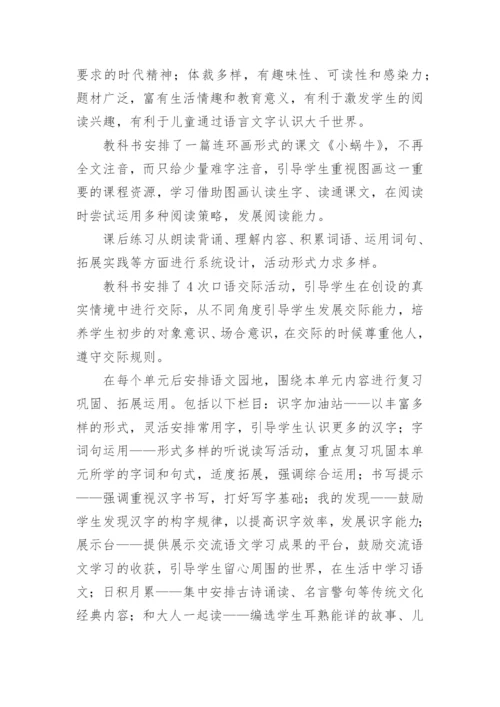 要求的时代精神；体裁多样，有趣味性、可读性和感染力；题材广泛，富有生活情趣和教育意义，有利于激发学生的阅读兴趣，有利于儿童通过语言文字认识大千世界。

教科书安排了一篇连环画形式的课文《小蜗牛》，不再全文注音，而只给少量难字注音，引导学生重视图画这一重要的课程资源，学习借助图画认读生字、读通课文，在阅读时尝试运用多种阅读策略，发展阅读能力。

课后练习从朗读背诵、理解内容、积累词语、运用词句、拓展实践等方面进行系统设计，活动形式力求多样。

教科书安排了4次口语交际活动，引导学生在创设的真实情境中进行交际，从不同角度引导学生发展交际能力，培养学生初步的对象意识、场合意识，在交际的时候尊重他人，遵守交际规则。

在每个单元后安排语文园地，围绕本单元内容进行复习巩固、拓展运用。包括以下栏目：识字加油站——以丰富多样的形式，灵活安排常用字，引导学生认识更多的汉字；字词句运用——形式多样的听说读写活动，重点复习巩固本单元所学的字词和句式，适度拓展，强调综合运用；书写提示——强调重视汉字书写，打好写字基础；我的发现——鼓励学生发现汉字的构字规律，以提高识字效率，发展识字能力；展示台——提供展示交流语文学习成果的平台，鼓励交流语文学习的收获，引导学生留心周围的世界，在生活中学习语文；日积月累——集中安排古诗诵读、名言警句等传统文化经典内容；和大人一起读——编选学生耳熟能详的故事、儿